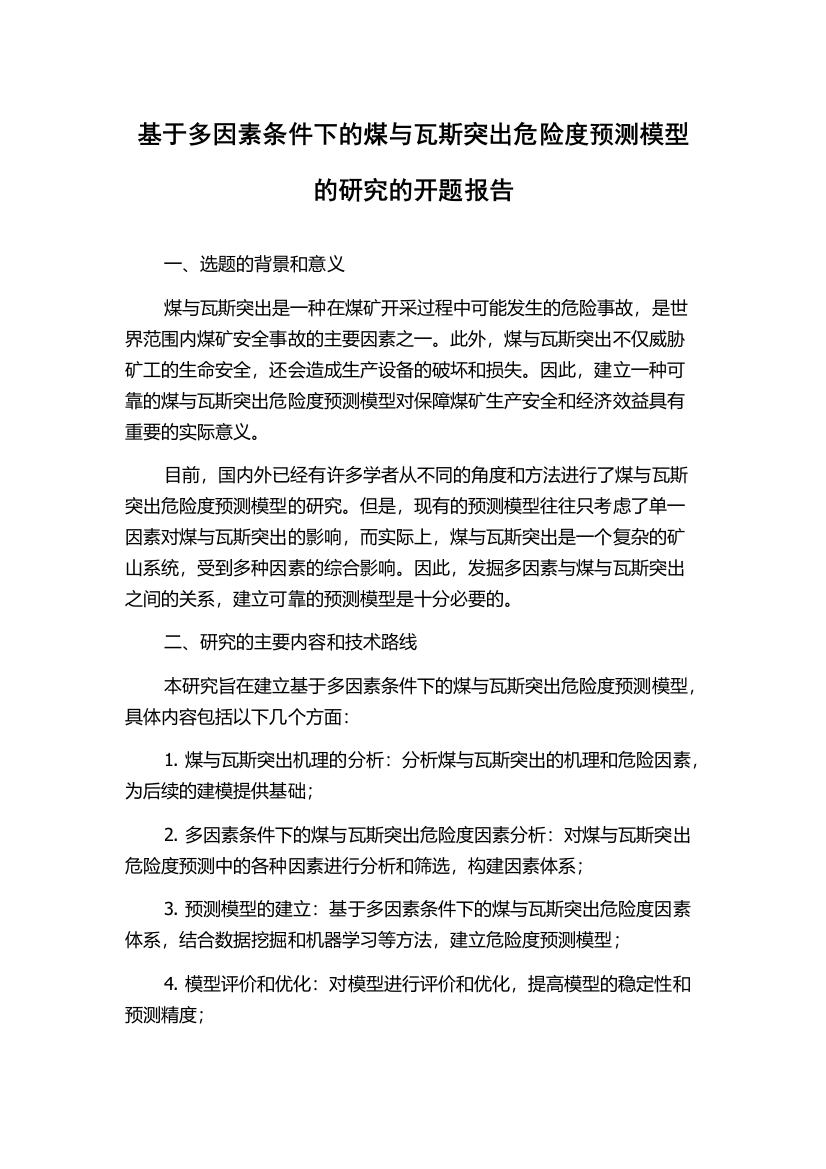 基于多因素条件下的煤与瓦斯突出危险度预测模型的研究的开题报告

一、选题的背景和意义

煤与瓦斯突出是一种在煤矿开采过程中可能发生的危险事故，是世界范围内煤矿安全事故的主要因素之一。此外，煤与瓦斯突出不仅威胁矿工的生命安全，还会造成生产设备的破坏和损失。因此，建立一种可靠的煤与瓦斯突出危险度预测模型对保障煤矿生产安全和经济效益具有重要的实际意义。

目前，国内外已经有许多学者从不同的角度和方法进行了煤与瓦斯突出危险度预测模型的研究。但是，现有的预测模型往往只考虑了单一因素对煤与瓦斯突出的影响，而实际上，煤与瓦斯突出是一个复杂的矿山系统，受到多种因素的综合影响。因此，发掘多因素与煤与瓦斯突出之间的关系，建立可靠的预测模型是十分必要的。

二、研究的主要内容和技术路线

本研究旨在建立基于多因素条件下的煤与瓦斯突出危险度预测模型，具体内容包括以下几个方面：

1. 煤与瓦斯突出机理的分析：分析煤与瓦斯突出的机理和危险因素，为后续的建模提供基础；

2. 多因素条件下的煤与瓦斯突出危险度因素分析：对煤与瓦斯突出危险度预测中的各种因素进行分析和筛选，构建因素体系；

3. 预测模型的建立：基于多因素条件下的煤与瓦斯突出危险度因素体系，结合数据挖掘和机器学习等方法，建立危险度预测模型；

4. 模型评价和优化：对模型进行评价和优化，提高模型的稳定性和预测精度；